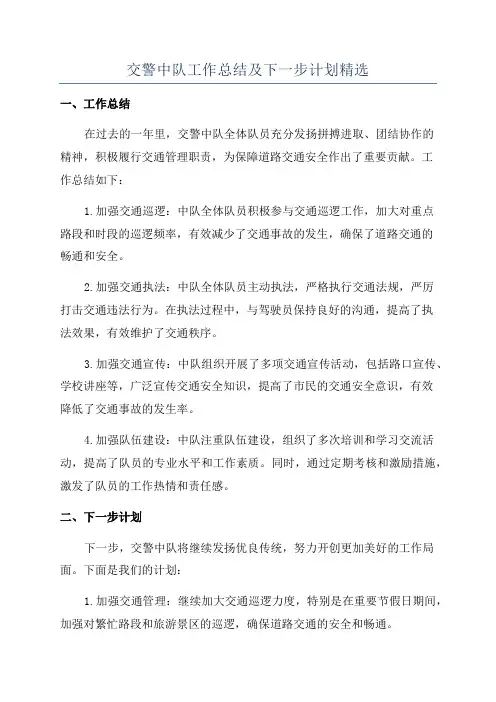 交警中队工作总结及下一步计划精选

一、工作总结

在过去的一年里，交警中队全体队员充分发扬拼搏进取、团结协作的精神，积极履行交通管理职责，为保障道路交通安全作出了重要贡献。工作总结如下：

1. 加强交通巡逻：中队全体队员积极参与交通巡逻工作，加大对重点路段和时段的巡逻频率，有效减少了交通事故的发生，确保了道路交通的畅通和安全。

2. 加强交通执法：中队全体队员主动执法，严格执行交通法规，严厉打击交通违法行为。在执法过程中，与驾驶员保持良好的沟通，提高了执法效果，有效维护了交通秩序。

3. 加强交通宣传：中队组织开展了多项交通宣传活动，包括路口宣传、学校讲座等，广泛宣传交通安全知识，提高了市民的交通安全意识，有效降低了交通事故的发生率。

4. 加强队伍建设：中队注重队伍建设，组织了多次培训和学习交流活动，提高了队员的专业水平和工作素质。同时，通过定期考核和激励措施，激发了队员的工作热情和责任感。

二、下一步计划

下一步，交警中队将继续发扬优良传统，努力开创更加美好的工作局面。下面是我们的计划：

1. 加强交通管理：继续加大交通巡逻力度，特别是在重要节假日期间，加强对繁忙路段和旅游景区的巡逻，确保道路交通的安全和畅通。